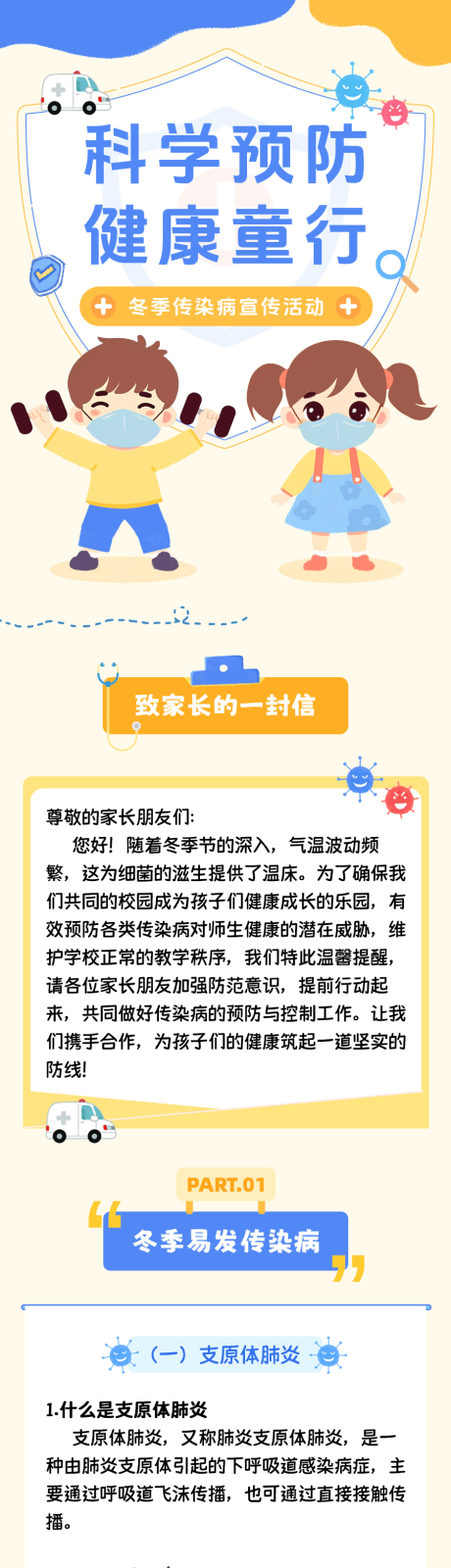 科学预防
健康童行

冬季传染病宣传活动

致家长的一封信

尊敬的家长朋友们:
您好！随着冬季节的深入，气温波动频繁，这为细菌的滋生提供了温床。为了确保我们共同的校园成为孩子们健康成长的乐园，有效预防各类传染病对师生健康的潜在威胁，维护学校正常的教学秩序，我们特此温馨提醒，请各位家长朋友加强防范意识，提前行动起来，共同做好传染病的预防与控制工作。让我们携手合作，为孩子们的健康筑起一道坚实的防线!

PART.01
冬季易发传染病

（一）支原体肺炎

1.什么是支原体肺炎
支原体肺炎，又称肺炎支原体肺炎，是一种由肺炎支原体引起的下呼吸道感染病症，主要通过呼吸道飞沫传播，也可通过直接接触传播。